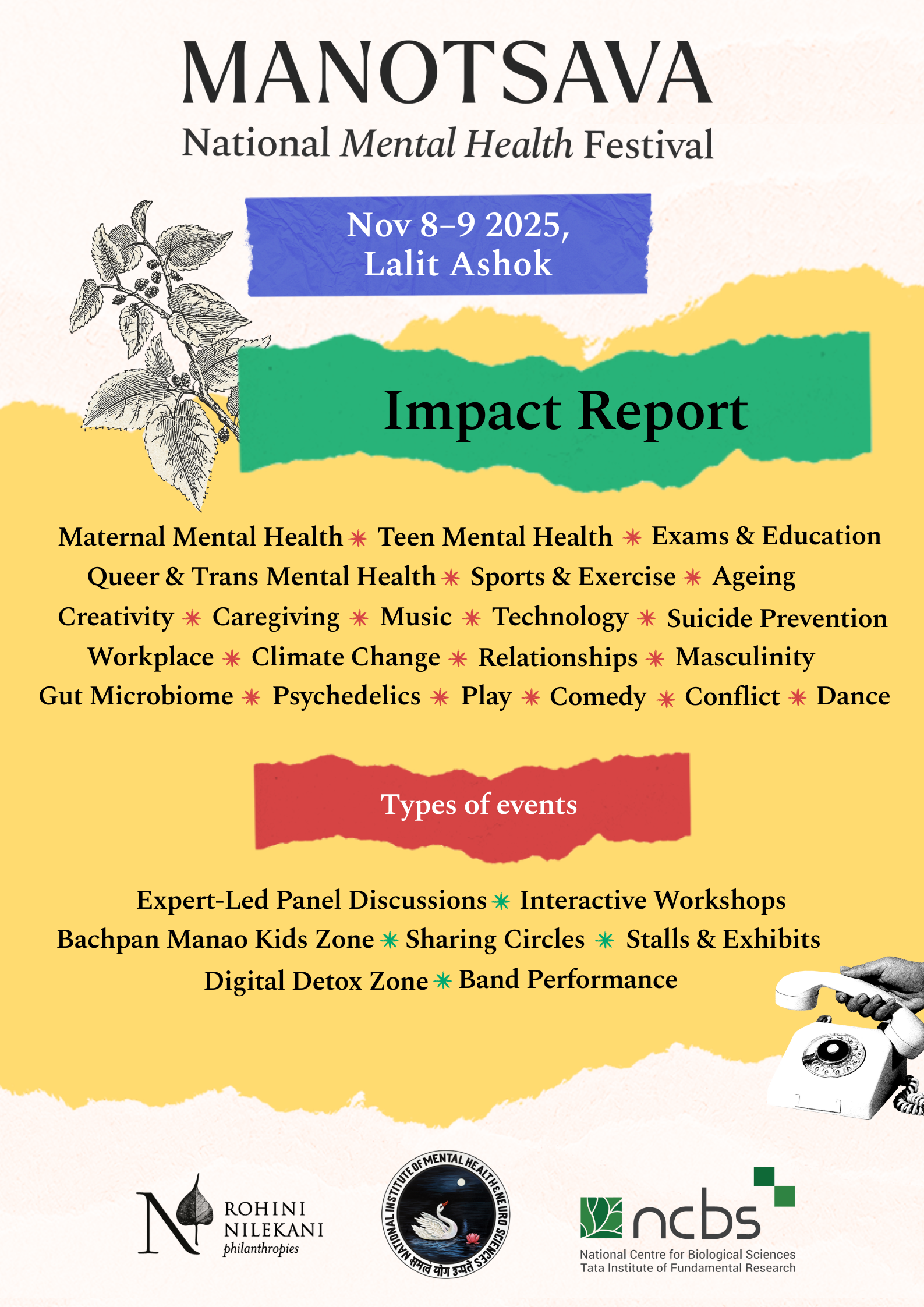 MANOTSAVA
National Mental Health Festival

Nov 8-9 2025,
Lalit Ashok

Impact Report

Maternal Mental Health ✳ Teen Mental Health ✳ Exams & Education
Queer & Trans Mental Health ✳ Sports & Exercise ✳ Ageing
Creativity ✳ Caregiving ✳ Music ✳ Technology ✳ Suicide Prevention
Workplace ✳ Climate Change ✳ Relationships ✳ Masculinity
Gut Microbiome ✳ Psychedelics ✳ Play ✳ Comedy ✳ Conflict ✳ Dance

Types of events

Expert-Led Panel Discussions ✳ Interactive Workshops
Bachpan Manao Kids Zone ✳ Sharing Circles ✳ Stalls & Exhibits
Digital Detox Zone ✳ Band Performance

ROHINI
NILEKANI
philanthropies

NATIONAL INSTITUTE OF MENTAL HEALTH & NEURO SCIENCES
समत्वं योग उच्यते

ncbs
National Centre for Biological Sciences
Tata Institute of Fundamental Research